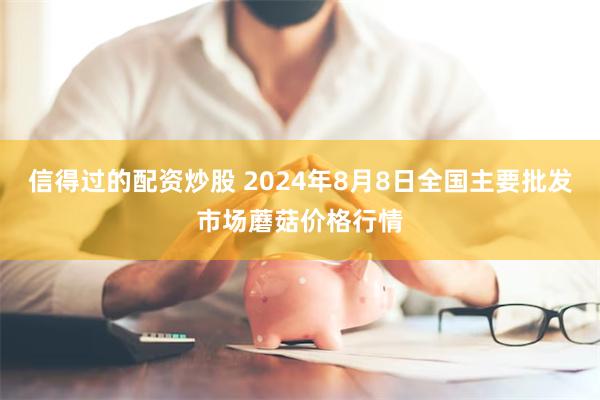 信得过的配资炒股 2024年8月8日全国主要批发市场蘑菇价格行情